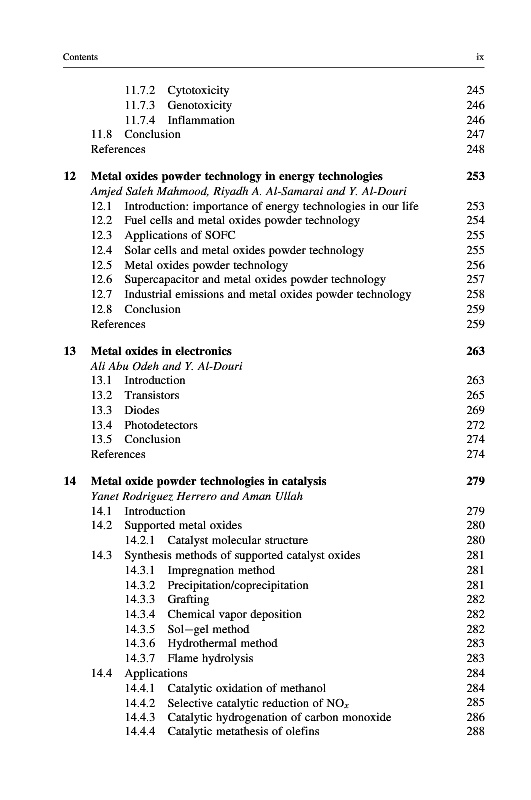 Contents ix

11.7.2 Cytotoxicity 245
11.7.3 Genotoxicity 246
11.7.4 Inflammation 246
11.8 Conclusion 247
References 248

12 Metal oxides powder technology in energy technologies 253
Amjed Saleh Mahmood, Riyadh A. Al-Samarai and Y. Al-Douri
12.1 Introduction: importance of energy technologies in our life 253
12.2 Fuel cells and metal oxides powder technology 254
12.3 Applications of SOFC 255
12.4 Solar cells and metal oxides powder technology 255
12.5 Metal oxides powder technology 256
12.6 Supercapacitor and metal oxides powder technology 257
12.7 Industrial emissions and metal oxides powder technology 258
12.8 Conclusion 259
References 259

13 Metal oxides in electronics 263
Ali Abu Odeh and Y. Al-Douri
13.1 Introduction 263
13.2 Transistors 265
13.3 Diodes 269
13.4 Photodetectors 272
13.5 Conclusion 274
References 274

14 Metal oxide powder technologies in catalysis 279
Yanet Rodriguez Herrero and Aman Ullah
14.1 Introduction 279
14.2 Supported metal oxides 280
14.2.1 Catalyst molecular structure 280
14.3 Synthesis methods of supported catalyst oxides 281
14.3.1 Impregnation method 281
14.3.2 Precipitation/coprecipitation 281
14.3.3 Grafting 282
14.3.4 Chemical vapor deposition 282
14.3.5 Sol–gel method 282
14.3.6 Hydrothermal method 283
14.3.7 Flame hydrolysis 283
14.4 Applications 284
14.4.1 Catalytic oxidation of methanol 284
14.4.2 Selective catalytic reduction of $NO_x$ 285
14.4.3 Catalytic hydrogenation of carbon monoxide 286
14.4.4 Catalytic metathesis of olefins 288